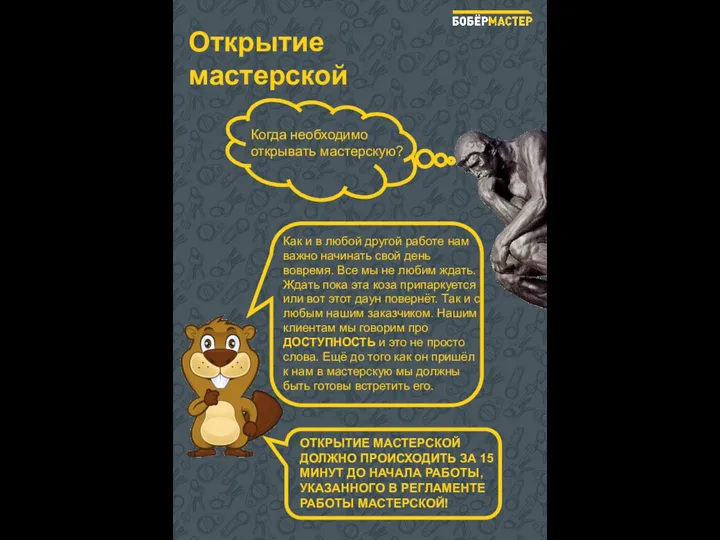 БОБЁРМАСТЕР

Открытие мастерской

Когда необходимо открывать мастерскую?

Как и в любой другой работе нам важно начинать свой день вовремя. Все мы не любим ждать. Ждать пока эта коза припаркуется или вот этот даун повернёт. Так и с любым нашим заказчиком. Нашим клиентам мы говорим про ДОСТУПНОСТЬ и это не просто слова. Ещё до того как он пришёл к нам в мастерскую мы должны быть готовы встретить его.

ОТКРЫТИЕ МАСТЕРСКОЙ ДОЛЖНО ПРОИСХОДИТЬ ЗА 15 МИНУТ ДО НАЧАЛА РАБОТЫ, УКАЗАННОГО В РЕГЛАМЕНТЕ РАБОТЫ МАСТЕРСКОЙ!